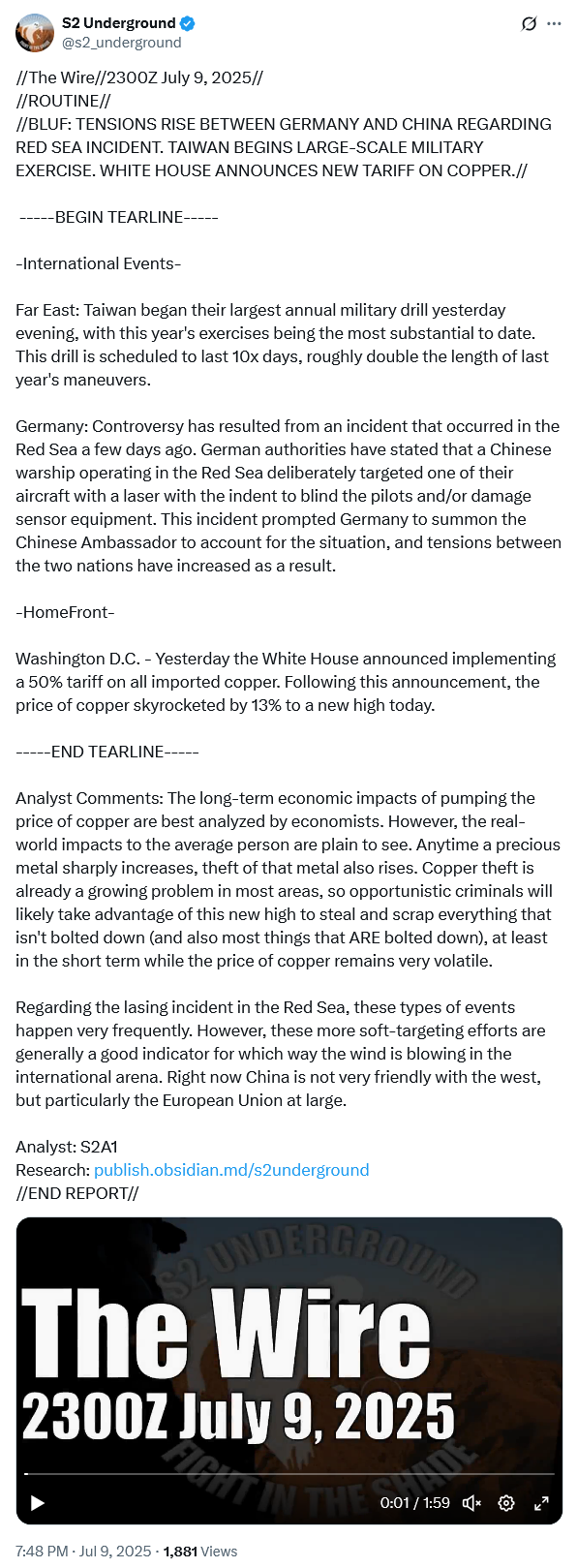 S2 Underground
@s2_underground

//The Wire//2300Z July 9, 2025//
//ROUTINE//
//BLUF: TENSIONS RISE BETWEEN GERMANY AND CHINA REGARDING RED SEA INCIDENT. TAIWAN BEGINS LARGE-SCALE MILITARY EXERCISE. WHITE HOUSE ANNOUNCES NEW TARIFF ON COPPER.//

-----BEGIN TEARLINE-----

-International Events-

Far East: Taiwan began their largest annual military drill yesterday evening, with this year's exercises being the most substantial to date. This drill is scheduled to last 10x days, roughly double the length of last year's maneuvers.

Germany: Controversy has resulted from an incident that occurred in the Red Sea a few days ago. German authorities have stated that a Chinese warship operating in the Red Sea deliberately targeted one of their aircraft with a laser with the indent to blind the pilots and/or damage sensor equipment. This incident prompted Germany to summon the Chinese Ambassador to account for the situation, and tensions between the two nations have increased as a result.

-HomeFront-

Washington D.C. - Yesterday the White House announced implementing a 50% tariff on all imported copper. Following this announcement, the price of copper skyrocketed by 13% to a new high today.

-----END TEARLINE-----

Analyst Comments: The long-term economic impacts of pumping the price of copper are best analyzed by economists. However, the real-world impacts to the average person are plain to see. Anytime a precious metal sharply increases, theft of that metal also rises. Copper theft is already a growing problem in most areas, so opportunistic criminals will likely take advantage of this new high to steal and scrap everything that isn't bolted down (and also most things that ARE bolted down), at least in the short term while the price of copper remains very volatile.

Regarding the lasing incident in the Red Sea, these types of events happen very frequently. However, these more soft-targeting efforts are generally a good indicator for which way the wind is blowing in the international arena. Right now China is not very friendly with the west, but particularly the European Union at large.

Analyst: S2A1
Research: publish.obsidian.md/s2underground
//END REPORT//

S2 UNDERGROUND
The Wire
2300Z July 9, 2025
FIGHT IN THE SHADE

0:01 / 1:59

7:48 PM · Jul 9, 2025 · 1,881 Views